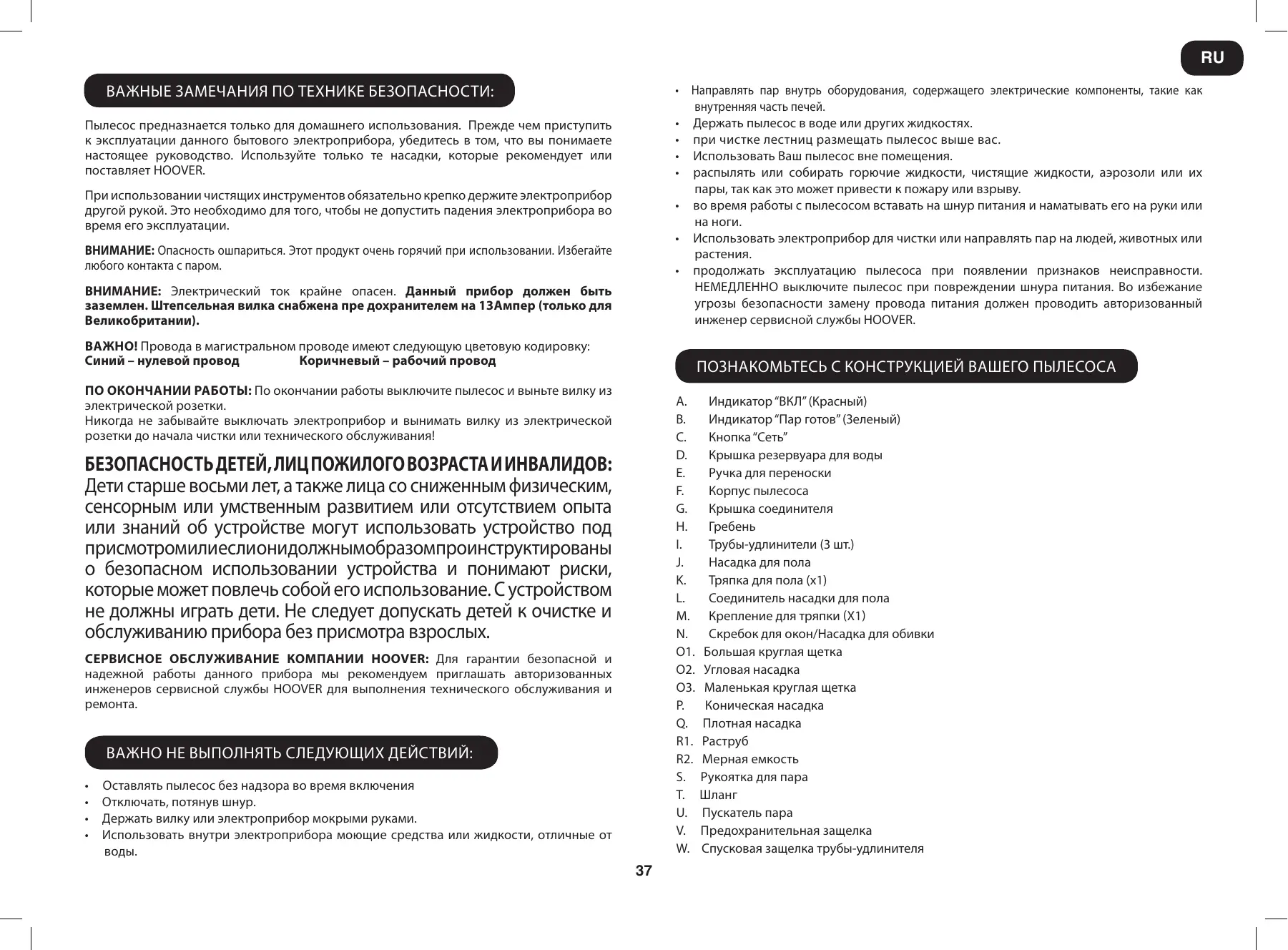 RU

ВАЖНЫЕ ЗАМЕЧАНИЯ ПО ТЕХНИКЕ БЕЗОПАСНОСТИ:

Пылесос предназнается только для домашнего использования. Прежде чем приступить к эксплуатации данного бытового электроприбора, убедитесь в том, что вы понимаете настоящее руководство. Используйте только те насадки, которые рекомендует или поставляет HOOVER.

При использовании чистящих инструментов обязательно крепко держите электроприбор другой рукой. Это необходимо для того, чтобы не допустить падения электроприбора во время его эксплуатации.

ВНИМАНИЕ: Опасность ошпариться. Этот продукт очень горячий при использовании. Избегайте любого контакта с паром.

ВНИМАНИЕ: Электрический ток крайне опасен. Данный прибор должен быть заземлен. Штепсельная вилка снабжена пре дохранителем на 13Ампер (только для Великобритании).

ВАЖНО! Провода в магистральном проводе имеют следующую цветовую кодировку:
Синий – нулевой провод Коричневый – рабочий провод

ПО ОКОНЧАНИИ РАБОТЫ: По окончании работы выключите пылесос и выньте вилку из электрической розетки.
Никогда не забывайте выключать электроприбор и вынимать вилку из электрической розетки до начала чистки или технического обслуживания!

БЕЗОПАСНОСТЬ ДЕТЕЙ, ЛИЦ ПОЖИЛОГО ВОЗРАСТА И ИНВАЛИДОВ:
Дети старше восьми лет, а также лица со сниженным физическим, сенсорным или умственным развитием или отсутствием опыта или знаний об устройстве могут использовать устройство под присмотромилиеслионидолжнымобразомпроинструктированы о безопасном использовании устройства и понимают риски, которые может повлечь собой его использование. С устройством не должны играть дети. Не следует допускать детей к очистке и обслуживанию прибора без присмотра взрослых.

СЕРВИСНОЕ ОБСЛУЖИВАНИЕ КОМПАНИИ HOOVER: Для гарантии безопасной и надежной работы данного прибора мы рекомендуем приглашать авторизованных инженеров сервисной службы HOOVER для выполнения технического обслуживания и ремонта.

ВАЖНО НЕ ВЫПОЛНЯТЬ СЛЕДУЮЩИХ ДЕЙСТВИЙ:

• Оставлять пылесос без надзора во время включения
• Отключать, потянув шнур.
• Держать вилку или электроприбор мокрыми руками.
• Использовать внутри электроприбора моющие средства или жидкости, отличные от воды.
• Направлять пар внутрь оборудования, содержащего электрические компоненты, такие как внутренняя часть печей.
• Держать пылесос в воде или других жидкостях.
• при чистке лестниц размещать пылесос выше вас.
• Использовать Ваш пылесос вне помещения.
• распылять или собирать горючие жидкости, чистящие жидкости, аэрозоли или их пары, так как это может привести к пожару или взрыву.
• во время работы с пылесосом вставать на шнур питания и наматывать его на руки или на ноги.
• Использовать электроприбор для чистки или направлять пар на людей, животных или растения.
• продолжать эксплуатацию пылесоса при появлении признаков неисправности. НЕМЕДЛЕННО выключите пылесос при повреждении шнура питания. Во избежание угрозы безопасности замену провода питания должен проводить авторизованный инженер сервисной службы HOOVER.

ПОЗНАКОМЬТЕСЬ С КОНСТРУКЦИЕЙ ВАШЕГО ПЫЛЕСОСА

A. Индикатор “ВКЛ” (Красный)
B. Индикатор “Пар готов” (Зеленый)
C. Кнопка “Сеть”
D. Крышка резервуара для воды
E. Ручка для переноски
F. Корпус пылесоса
G. Крышка соединителя
H. Гребень
I. Трубы-удлинители (3 шт.)
J. Насадка для пола
K. Тряпка для пола (x1)
L. Соединитель насадки для пола
M. Крепление для тряпки (X1)
N. Скребок для окон/Насадка для обивки
O1. Большая круглая щетка
O2. Угловая насадка
O3. Маленькая круглая щетка
P. Коническая насадка
Q. Плотная насадка
R1. Раструб
R2. Мерная емкость
S. Рукоятка для пара
T. Шланг
U. Пускатель пара
V. Предохранительная защелка
W. Спусковая защелка трубы-удлинителя

37